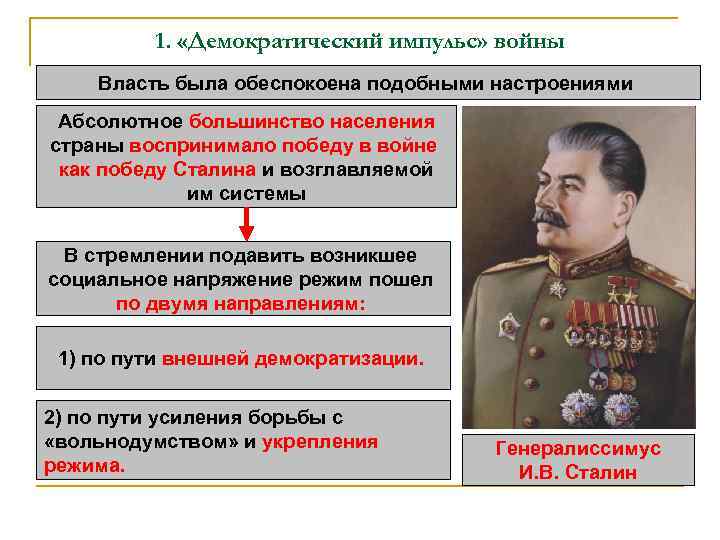 1. «Демократический импульс» войны

Власть была обеспокоена подобными настроениями

Абсолютное большинство населения страны воспринимало победу в войне как победу Сталина и возглавляемой им системы

В стремлении подавить возникшее социальное напряжение режим пошел по двумя направлениям:

1) по пути внешней демократизации.

2) по пути усиления борьбы с «вольнодумством» и укрепления режима.

Генералиссимус И.В. Сталин